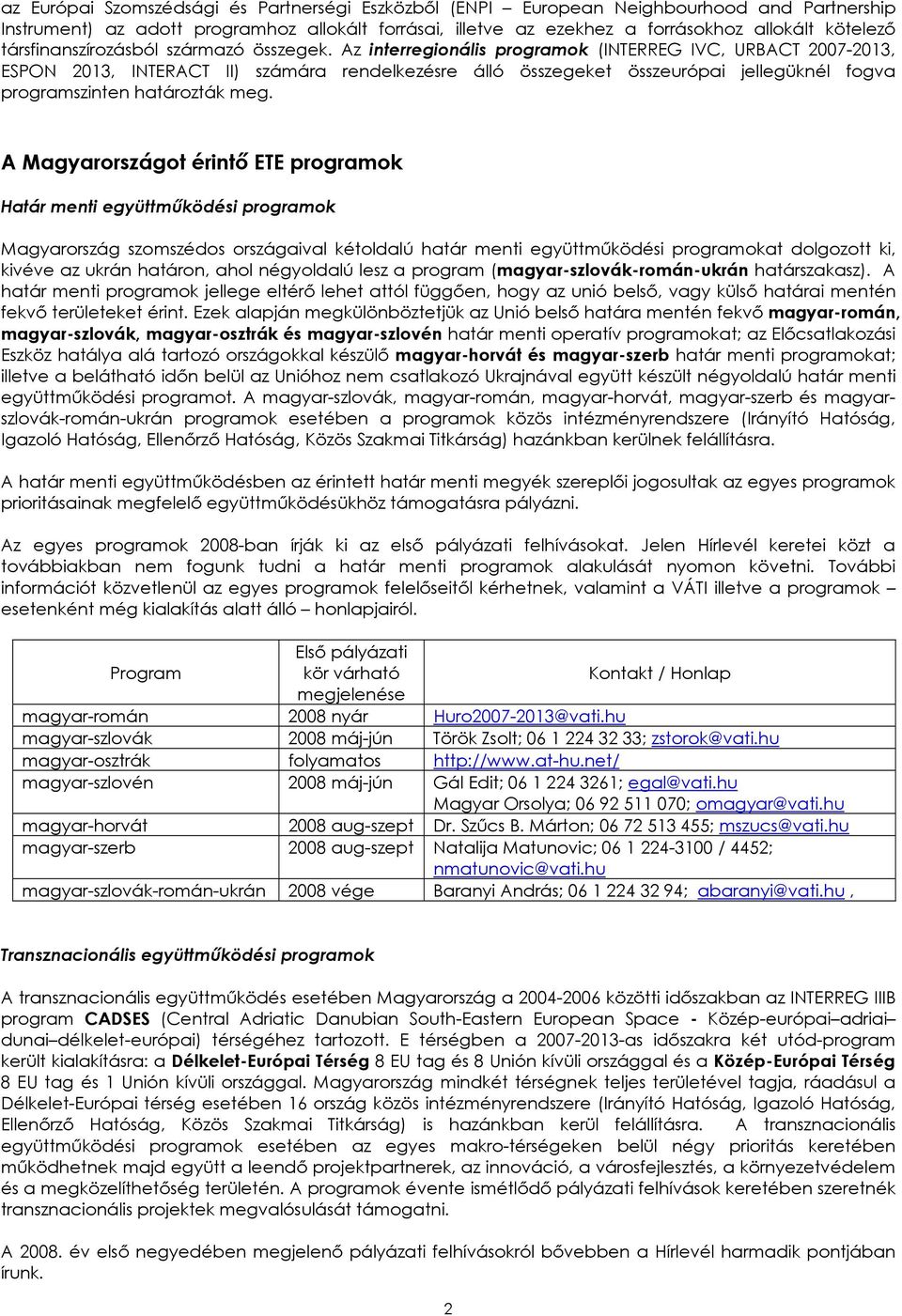 az Európai Szomszédsági és Partnerségi Eszközből (ENPI – European Neighbourhood and Partnership Instrument) az adott programhoz allokált forrásai, illetve az ezekhez a forrásokhoz allokált kötelező társfinanszírozásból származó összegek. Az interregionális programok (INTERREG IVC, URBACT 2007-2013, ESPON 2013, INTERACT II) számára rendelkezésre álló összegeket összeurópai jellegüknél fogva programszinten határozták meg.

A Magyarországot érintő ETE programok

Határ menti együttműködési programok

Magyarország szomszédos országaival kétoldalú határ menti együttműködési programokat dolgozott ki, kivéve az ukrán határon, ahol négyoldalú lesz a program (magyar-szlovák-román-ukrán határszakasz). A határ menti programok jellege eltérő lehet attól függően, hogy az unió belső, vagy külső határai mentén fekvő területeket érint. Ezek alapján megkülönböztetjük az Unió belső határa mentén fekvő magyar-román, magyar-szlovák, magyar-osztrák és magyar-szlovén határ menti operatív programokat; az Előcsatlakozási Eszköz hatálya alá tartozó országokkal készülő magyar-horvát és magyar-szerb határ menti programokat; illetve a belátható időn belül az Unióhoz nem csatlakozó Ukrajnával együtt készült négyoldalú határ menti együttműködési programot. A magyar-szlovák, magyar-román, magyar-horvát, magyar-szerb és magyar-szlovák-román-ukrán programok esetében a programok közös intézményrendszere (Irányító Hatóság, Igazoló Hatóság, Ellenőrző Hatóság, Közös Szakmai Titkárság) hazánkban kerülnek felállításra.

A határ menti együttműködésben az érintett határ menti megyék szereplői jogosultak az egyes programok prioritásainak megfelelő együttműködésükhöz támogatásra pályázni.

Az egyes programok 2008-ban írják ki az első pályázati felhívásokat. Jelen Hírlevél keretei közt a továbbiakban nem fogunk tudni a határ menti programok alakulását nyomon követni. További információt közvetlenül az egyes programok felelőseitől kérhetnek, valamint a VÁTI illetve a programok – esetenként még kialakítás alatt álló – honlapjairól.

| Program | Első pályázati kör várható megjelenése | Kontakt / Honlap |
|---|---|---|
| magyar-román | 2008 nyár | Huro2007-2013@vati.hu |
| magyar-szlovák | 2008 máj-jún | Török Zsolt; 06 1 224 32 33; zstorok@vati.hu |
| magyar-osztrák | folyamatos | http://www.at-hu.net/ |
| magyar-szlovén | 2008 máj-jún | Gál Edit; 06 1 224 3261; egal@vati.hu Magyar Orsolya; 06 92 511 070; omagyar@vati.hu |
| magyar-horvát | 2008 aug-szept | Dr. Szűcs B. Márton; 06 72 513 455; mszucs@vati.hu |
| magyar-szerb | 2008 aug-szept | Natalija Matunovic; 06 1 224-3100 / 4452; nmatunovic@vati.hu |
| magyar-szlovák-román-ukrán | 2008 vége | Baranyi András; 06 1 224 32 94; abaranyi@vati.hu , |

Transznacionális együttműködési programok

A transznacionális együttműködés esetében Magyarország a 2004-2006 közötti időszakban az INTERREG IIIB program CADSES (Central Adriatic Danubian South-Eastern European Space - Közép-európai–adriai–dunai–délkelet-európai) térségéhez tartozott. E térségben a 2007-2013-as időszakra két utód-program került kialakításra: a Délkelet-Európai Térség 8 EU tag és 8 Unión kívüli országgal és a Közép-Európai Térség 8 EU tag és 1 Unión kívüli országgal. Magyarország mindkét térségnek teljes területével tagja, ráadásul a Délkelet-Európai térség esetében 16 ország közös intézményrendszere (Irányító Hatóság, Igazoló Hatóság, Ellenőrző Hatóság, Közös Szakmai Titkárság) is hazánkban kerül felállításra. A transznacionális együttműködési programok esetében az egyes makro-térségeken belül négy prioritás keretében működhetnek majd együtt a leendő projektpartnerek, az innováció, a városfejlesztés, a környezetvédelem és a megközelíthetőség területén. A programok évente ismétlődő pályázati felhívások keretében szeretnék transznacionális projektek megvalósulását támogatni.

A 2008. év első negyedében megjelenő pályázati felhívásokról bővebben a Hírlevél harmadik pontjában írunk.

2